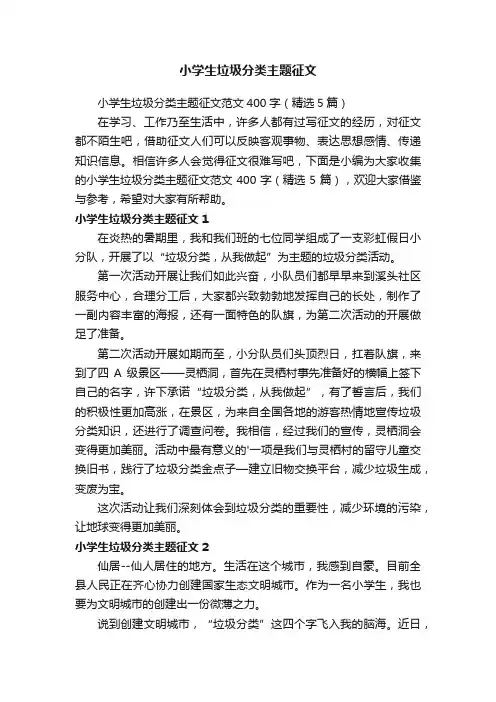 小学生垃圾分类主题征文

小学生垃圾分类主题征文范文 400 字（精选 5 篇）

在学习、工作乃至生活中，许多人都有过写征文的经历，对征文都不陌生吧，借助征文人们可以反映客观事物、表达思想感情、传递知识信息。相信许多人会觉得征文很难写吧，下面是小编为大家收集的小学生垃圾分类主题征文范文 400 字（精选 5 篇），欢迎大家借鉴与参考，希望对大家有所帮助。

小学生垃圾分类主题征文 1

在炎热的暑期里，我和我们班的七位同学组成了一支彩虹假日小分队，开展了以“垃圾分类，从我做起”为主题的垃圾分类活动。

第一次活动开展让我们如此兴奋，小队员们都早早来到溪头社区服务中心，合理分工后，大家都兴致勃勃地发挥自己的长处，制作了一副内容丰富的海报，还有一面特色的队旗，为第二次活动的开展做足了准备。

第二次活动开展如期而至，小分队员们头顶烈日，扛着队旗，来到了四 A 级景区——灵栖洞，首先在灵栖村事先准备好的横幅上签下自己的名字，许下承诺“垃圾分类，从我做起”，有了誓言后，我们的积极性更加高涨，在景区，为来自全国各地的游客热情地宣传垃圾分类知识，还进行了调查问卷。我相信，经过我们的宣传，灵栖洞会变得更加美丽。活动中最有意义的'一项是我们与灵栖村的留守儿童交换旧书，践行了垃圾分类金点子—建立旧物交换平台，减少垃圾生成，变废为宝。

这次活动让我们深刻体会到垃圾分类的重要性，减少环境的污染，让地球变得更加美丽。

小学生垃圾分类主题征文 2

仙居--仙人居住的地方。生活在这个城市，我感到自豪。目前全县人民正在齐心协力创建国家生态文明城市。作为一名小学生，我也要为文明城市的创建出一份微薄之力。

说到创建文明城市，“垃圾分类”这四个字飞入我的脑海。近日，